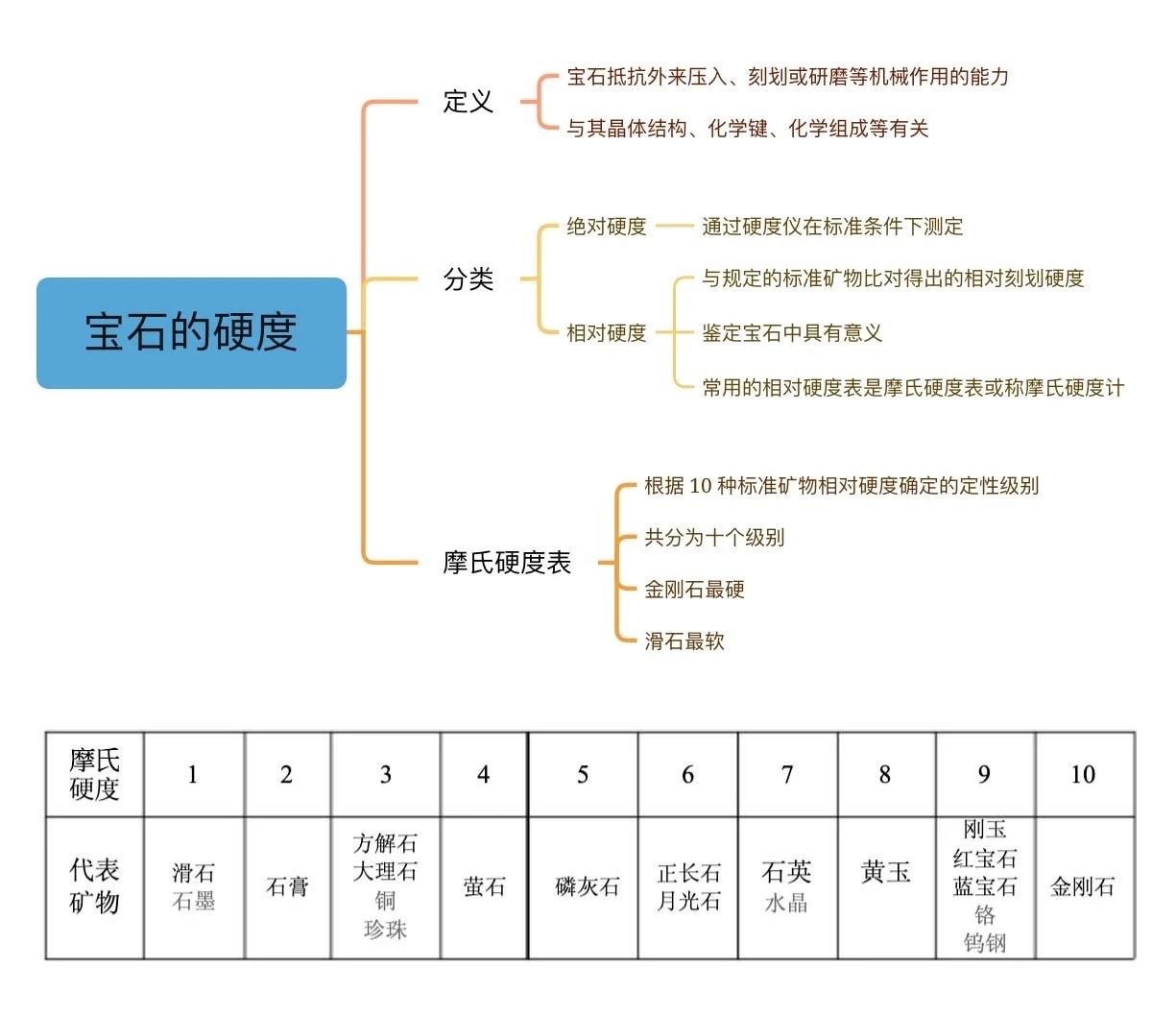 宝石的硬度

定义
宝石抵抗外来压入、刻划或研磨等机械作用的能力
与其晶体结构、化学键、化学组成等有关

分类
绝对硬度 通过硬度仪在标准条件下测定
相对硬度
与规定的标准矿物比对得出的相对刻划硬度
鉴定宝石中具有意义
常用的相对硬度表是摩氏硬度表或称摩氏硬度计

摩氏硬度表
根据 10 种标准矿物相对硬度确定的定性级别
共分为十个级别
金刚石最硬
滑石最软

| 摩氏硬度 | 1 | 2 | 3 | 4 | 5 | 6 | 7 | 8 | 9 | 10 |
|---|---|---|---|---|---|---|---|---|---|---|
| 代表矿物 | 滑石 石墨 | 石膏 | 方解石 大理石 铜 珍珠 | 萤石 | 磷灰石 | 正长石 月光石 | 石英 水晶 | 黄玉 | 刚玉 红宝石 蓝宝石 铬 钨钢 | 金刚石 |